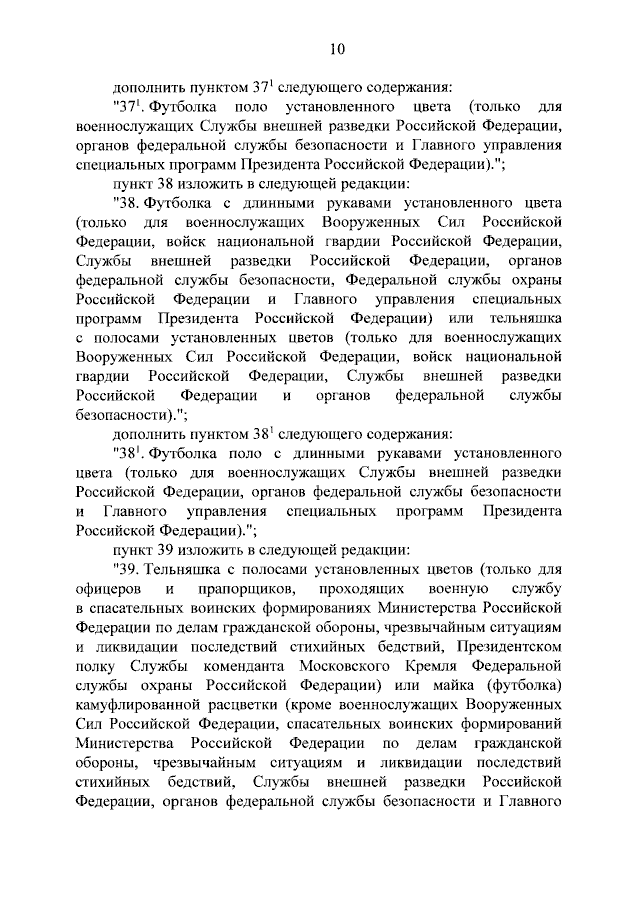 10

дополнить пунктом $37^1$ следующего содержания:

"$37^1$. Футболка поло установленного цвета (только для военнослужащих Службы внешней разведки Российской Федерации, органов федеральной службы безопасности и Главного управления специальных программ Президента Российской Федерации).";

пункт 38 изложить в следующей редакции:

"38. Футболка с длинными рукавами установленного цвета (только для военнослужащих Вооруженных Сил Российской Федерации, войск национальной гвардии Российской Федерации, Службы внешней разведки Российской Федерации, органов федеральной службы безопасности, Федеральной службы охраны Российской Федерации и Главного управления специальных программ Президента Российской Федерации) или тельняшка с полосами установленных цветов (только для военнослужащих Вооруженных Сил Российской Федерации, войск национальной гвардии Российской Федерации, Службы внешней разведки Российской Федерации и органов федеральной службы безопасности).";

дополнить пунктом $38^1$ следующего содержания:

"$38^1$. Футболка поло с длинными рукавами установленного цвета (только для военнослужащих Службы внешней разведки Российской Федерации, органов федеральной службы безопасности и Главного управления специальных программ Президента Российской Федерации).";

пункт 39 изложить в следующей редакции:

"39. Тельняшка с полосами установленных цветов (только для офицеров и прапорщиков, проходящих военную службу в спасательных воинских формированиях Министерства Российской Федерации по делам гражданской обороны, чрезвычайным ситуациям и ликвидации последствий стихийных бедствий, Президентском полку Службы коменданта Московского Кремля Федеральной службы охраны Российской Федерации) или майка (футболка) камуфлированной расцветки (кроме военнослужащих Вооруженных Сил Российской Федерации, спасательных воинских формирований Министерства Российской Федерации по делам гражданской обороны, чрезвычайным ситуациям и ликвидации последствий стихийных бедствий, Службы внешней разведки Российской Федерации, органов федеральной службы безопасности и Главного